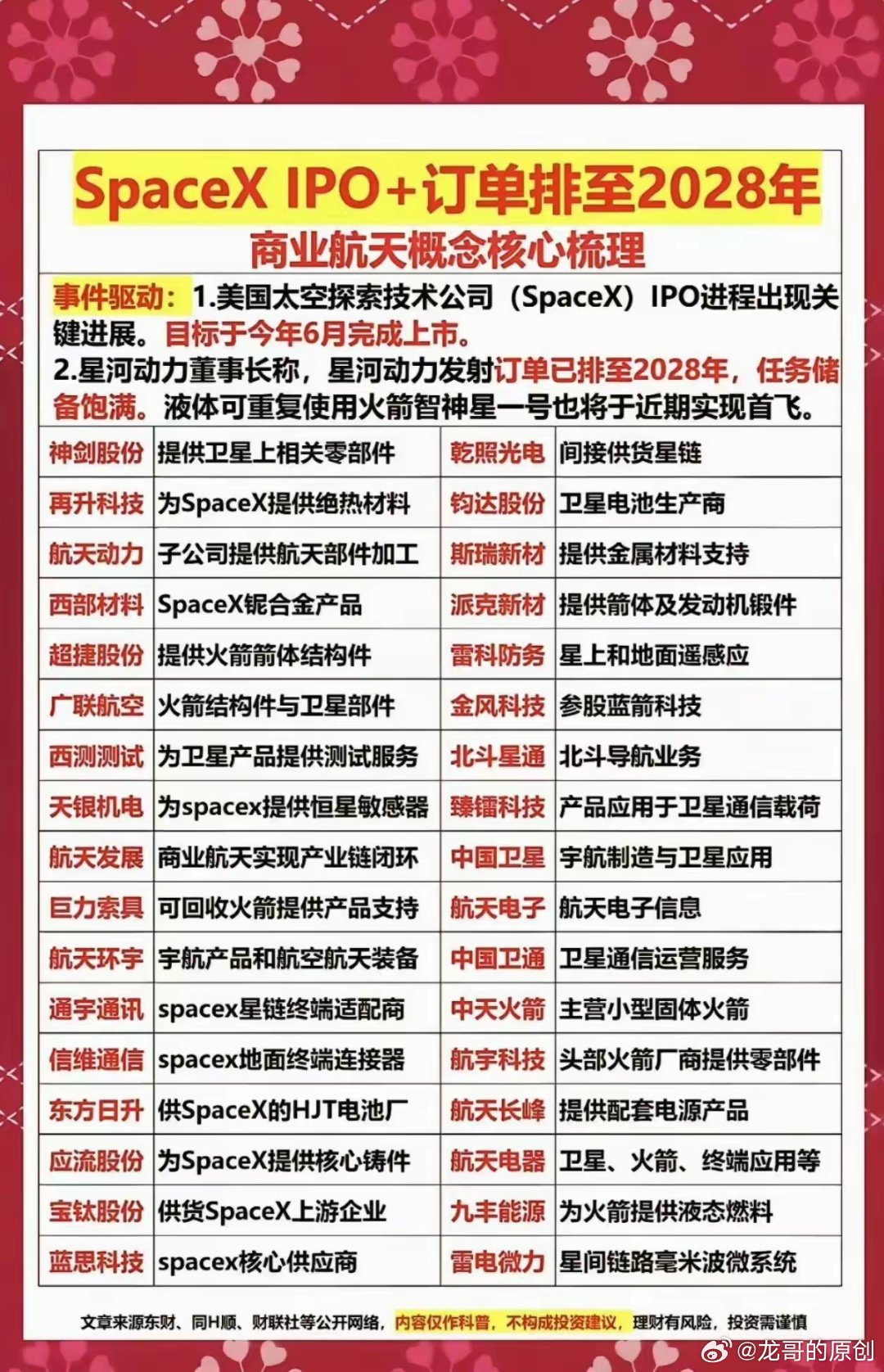 SpaceX IPO+订单排至2028年

商业航天概念核心梳理

事件驱动：1.美国太空探索技术公司（SpaceX）IPO进程出现关键进展。目标于今年6月完成上市。
2.星河动力董事长称，星河动力发射订单已排至2028年，任务储备饱满。液体可重复使用火箭智神星一号也将于近期实现首飞。

| 神剑股份 | 提供卫星上相关零部件 | 乾照光电 | 间接供货星链 |
|---|---|---|---|
| 再升科技 | 为SpaceX提供绝热材料 | 钧达股份 | 卫星电池生产商 |
| 航天动力 | 子公司提供航天部件加工 | 斯瑞新材 | 提供金属材料支持 |
| 西部材料 | SpaceX铌合金产品 | 派克新材 | 提供箭体及发动机锻件 |
| 超捷股份 | 提供火箭箭体结构件 | 雷科防务 | 星上和地面遥感应 |
| 广联航空 | 火箭结构件与卫星部件 | 金风科技 | 参股蓝箭科技 |
| 西测测试 | 为卫星产品提供测试服务 | 北斗星通 | 北斗导航业务 |
| 天银机电 | 为spacex提供恒星敏感器 | 臻镭科技 | 产品应用于卫星通信载荷 |
| 航天发展 | 商业航天实现产业链闭环 | 中国卫星 | 宇航制造与卫星应用 |
| 巨力索具 | 可回收火箭提供产品支持 | 航天电子 | 航天电子信息 |
| 航天环宇 | 宇航产品和航空航天装备 | 中国卫通 | 卫星通信运营服务 |
| 通宇通讯 | spacex星链终端适配商 | 中天火箭 | 主营小型固体火箭 |
| 信维通信 | spacex地面终端连接器 | 航宇科技 | 头部火箭厂商提供零部件 |
| 东方日升 | 供SpaceX的HJT电池厂 | 航天长峰 | 提供配套电源产品 |
| 应流股份 | 为SpaceX提供核心铸件 | 航天电器 | 卫星、火箭、终端应用等 |
| 宝钛股份 | 供货SpaceX上游企业 | 九丰能源 | 为火箭提供液态燃料 |
| 蓝思科技 | spacex核心供应商 | 雷电微力 | 星间链路毫米波微系统 |

文章来源东财、同H顺、财联社等公开网络，内容仅作科普，不构成投资建议，理财有风险，投资需谨慎

@龙哥的原创